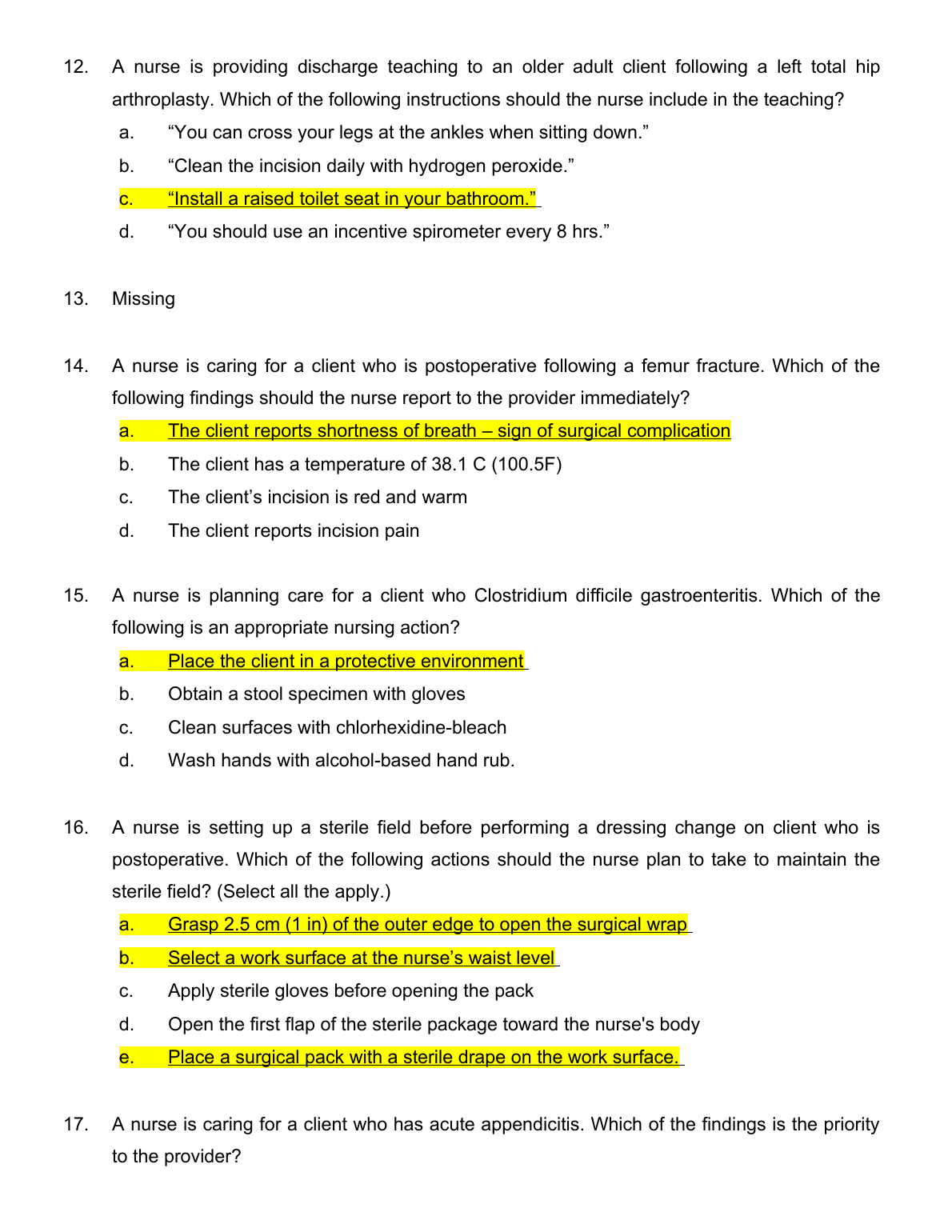 12. A nurse is providing discharge teaching to an older adult client following a left total hip arthroplasty. Which of the following instructions should the nurse include in the teaching?

a. “You can cross your legs at the ankles when sitting down.”

b. “Clean the incision daily with hydrogen peroxide.”

c. “Install a raised toilet seat in your bathroom.”

d. “You should use an incentive spirometer every 8 hrs.”

13. Missing

14. A nurse is caring for a client who is postoperative following a femur fracture. Which of the following findings should the nurse report to the provider immediately?

a. The client reports shortness of breath – sign of surgical complication

b. The client has a temperature of 38.1 C (100.5F)

c. The client’s incision is red and warm

d. The client reports incision pain

15. A nurse is planning care for a client who Clostridium difficile gastroenteritis. Which of the following is an appropriate nursing action?

a. Place the client in a protective environment

b. Obtain a stool specimen with gloves

c. Clean surfaces with chlorhexidine-bleach

d. Wash hands with alcohol-based hand rub.

16. A nurse is setting up a sterile field before performing a dressing change on client who is postoperative. Which of the following actions should the nurse plan to take to maintain the sterile field? (Select all the apply.)

a. Grasp 2.5 cm (1 in) of the outer edge to open the surgical wrap

b. Select a work surface at the nurse’s waist level

c. Apply sterile gloves before opening the pack

d. Open the first flap of the sterile package toward the nurse's body

e. Place a surgical pack with a sterile drape on the work surface.

17. A nurse is caring for a client who has acute appendicitis. Which of the findings is the priority to the provider?